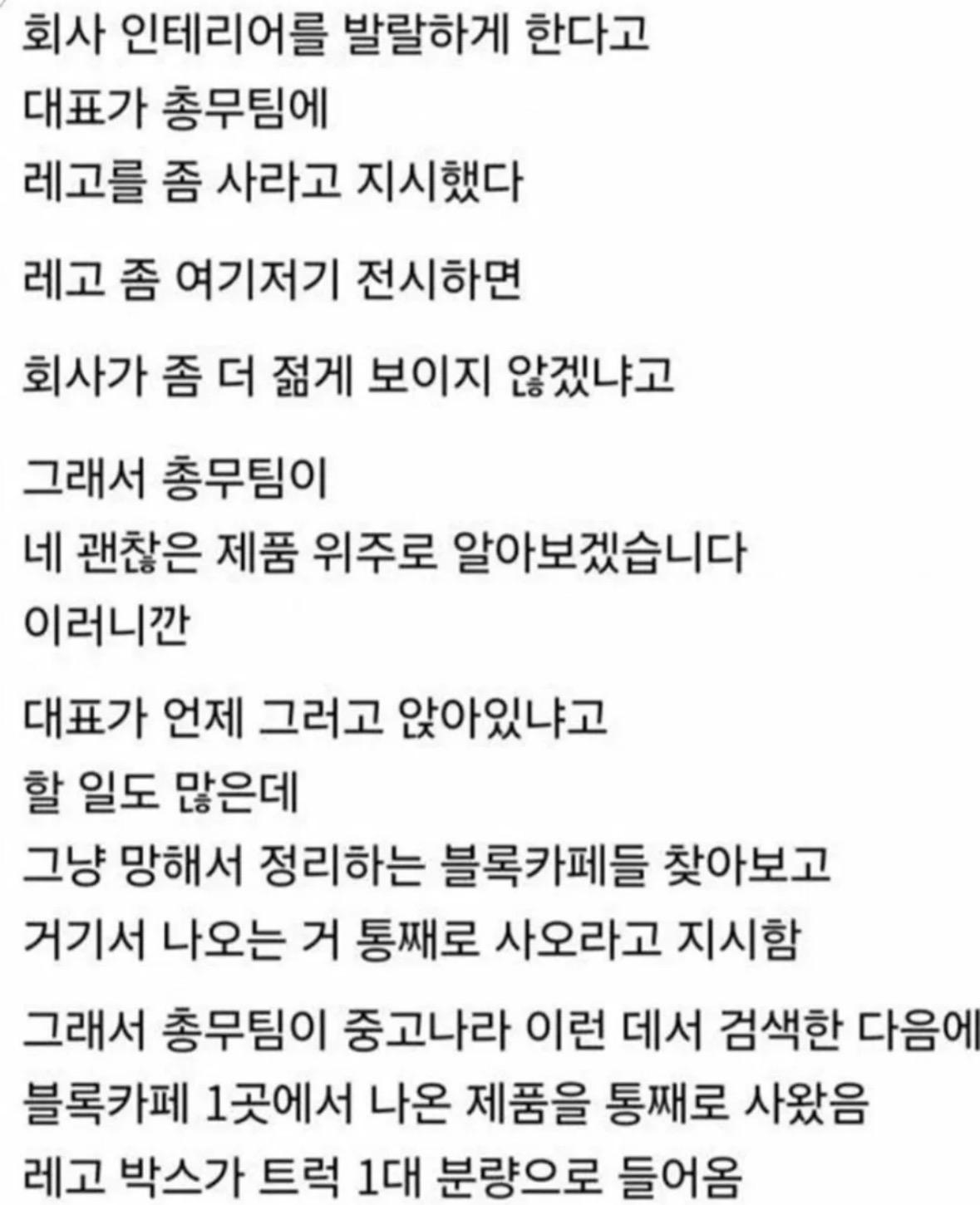 회사 인테리어를 발랄하게 한다고
대표가 총무팀에
레고를 좀 사라고 지시했다

레고 좀 여기저기 전시하면

회사가 좀 더 젊게 보이지 않겠냐고

그래서 총무팀이
네 괜찮은 제품 위주로 알아보겠습니다
이러니깐

대표가 언제 그러고 앉아있냐고
할 일도 많은데
그냥 망해서 정리하는 블록카페들 찾아보고
거기서 나오는 거 통째로 사오라고 지시함

그래서 총무팀이 중고나라 이런 데서 검색한 다음에
블록카페 1곳에서 나온 제품을 통째로 사왔음
레고 박스가 트럭 1대 분량으로 들어옴